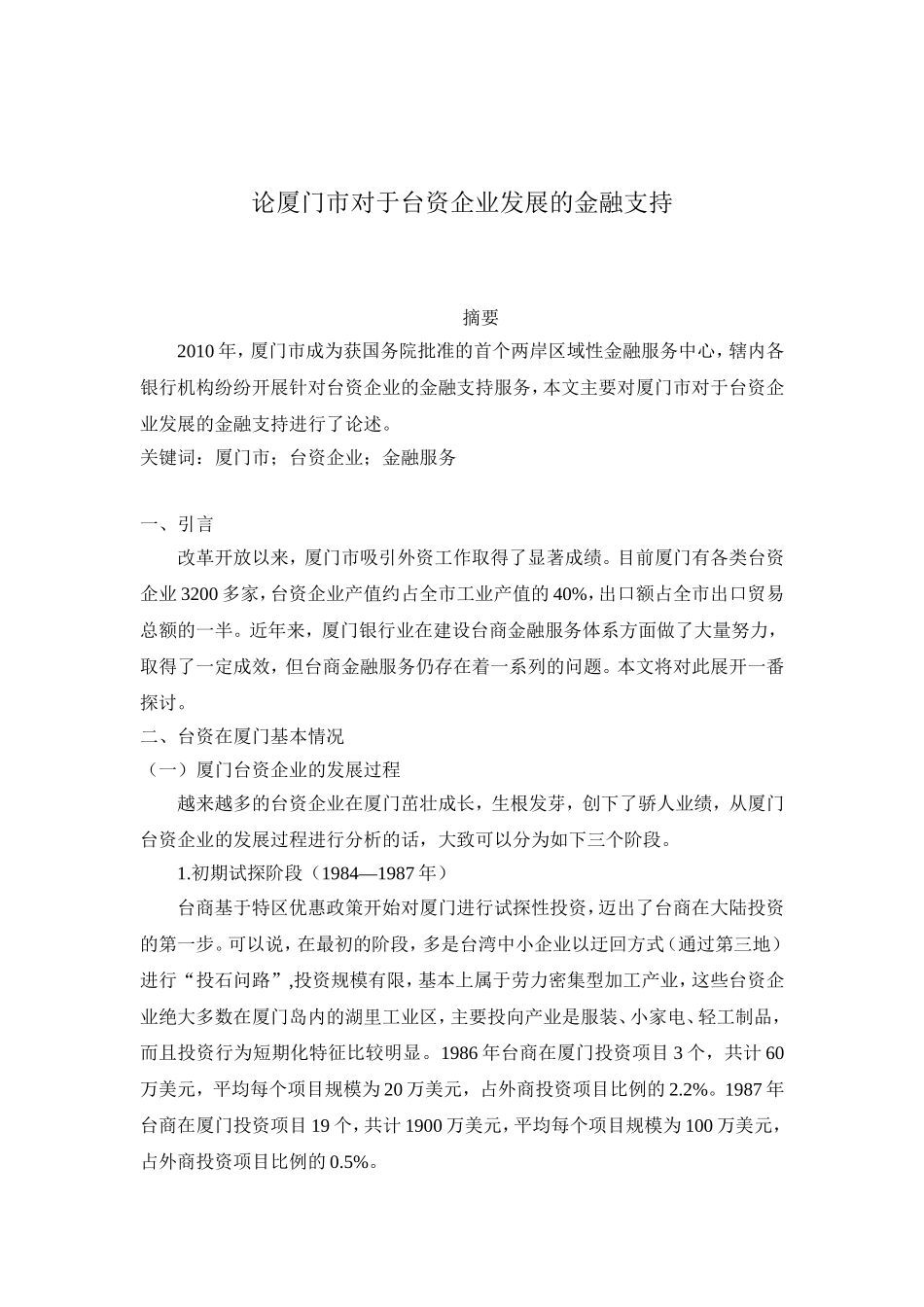 论厦门市对于台资企业发展的金融支持

摘要

2010年，厦门市成为获国务院批准的首个两岸区域性金融服务中心，辖内各银行机构纷纷开展针对台资企业的金融支持服务，本文主要对厦门市对于台资企业发展的金融支持进行了论述。

关键词：厦门市；台资企业；金融服务

一、引言

改革开放以来，厦门市吸引外资工作取得了显著成绩。目前厦门有各类台资企业3200多家，台资企业产值约占全市工业产值的40%，出口额占全市出口贸易总额的一半。近年来，厦门银行业在建设台商金融服务体系方面做了大量努力，取得了一定成效，但台商金融服务仍存在着一系列的问题。本文将对此展开一番探讨。

二、台资在厦门基本情况

（一）厦门台资企业的发展过程

越来越多的台资企业在厦门茁壮成长，生根发芽，创下了骄人业绩，从厦门台资企业的发展过程进行分析的话，大致可以分为如下三个阶段。

1.初期试探阶段（1984—1987年）

台商基于特区优惠政策开始对厦门进行试探性投资，迈出了台商在大陆投资的第一步。可以说，在最初的阶段，多是台湾中小企业以迂回方式（通过第三地）进行“投石问路”,投资规模有限，基本上属于劳力密集型加工产业，这些台资企业绝大多数在厦门岛内的湖里工业区，主要投向产业是服装、小家电、轻工制品，而且投资行为短期化特征比较明显。1986年台商在厦门投资项目3个，共计60万美元，平均每个项目规模为20万美元，占外商投资项目比例的2.2%。1987年台商在厦门投资项目19个，共计1900万美元，平均每个项目规模为100万美元，占外商投资项目比例的0.5%。